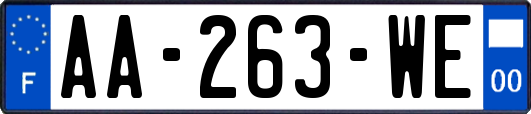 F
AA-263-WE
00